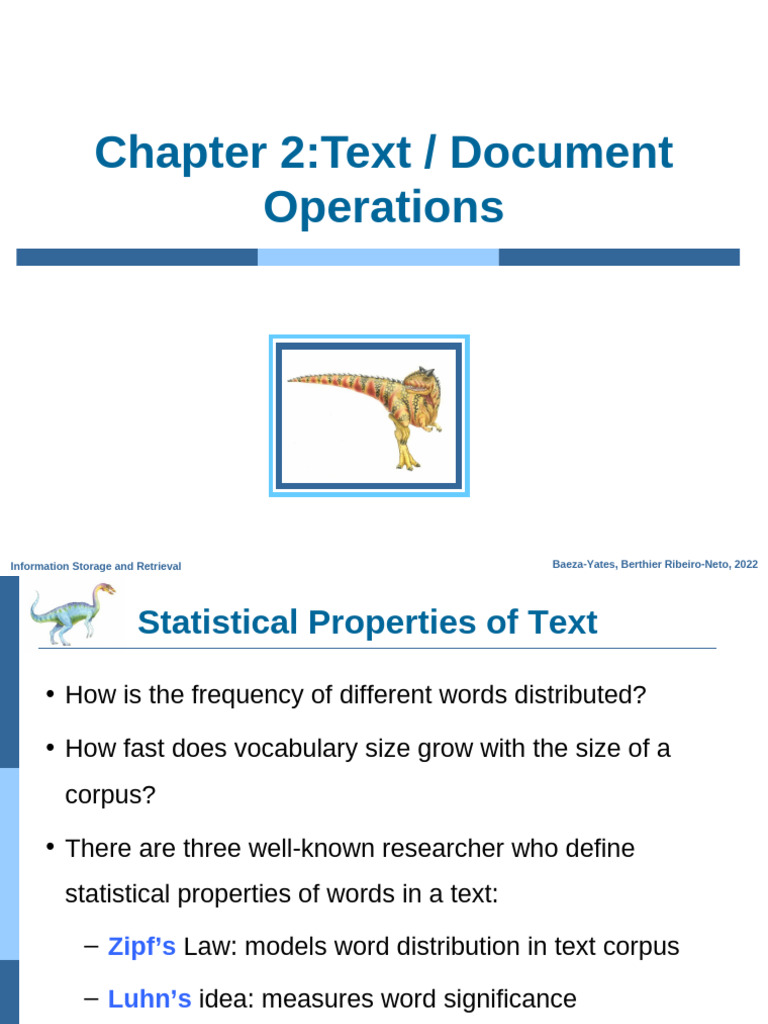 Chapter 2:Text / Document Operations

Information Storage and Retrieval

Baeza-Yates, Berthier Ribeiro-Neto, 2022

Statistical Properties of Text

• How is the frequency of different words distributed?

• How fast does vocabulary size grow with the size of a corpus?

• There are three well-known researcher who define statistical properties of words in a text:

– Zipf's Law: models word distribution in text corpus

– Luhn's idea: measures word significance